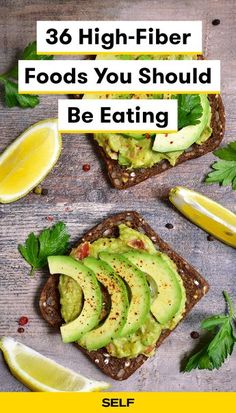 36 High-Fiber Foods You Should Be Eating

SELF